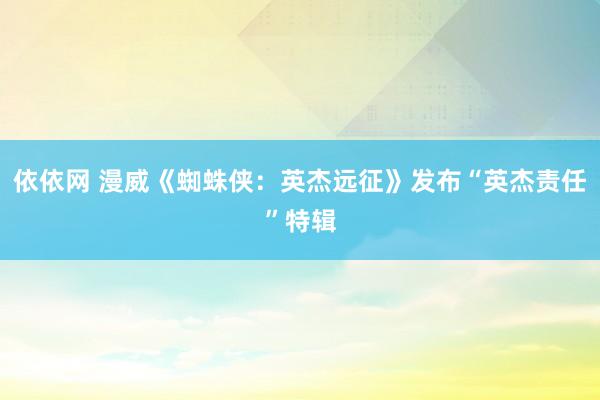 依依网 漫威《蜘蛛侠：英杰远征》发布“英杰责任”特辑